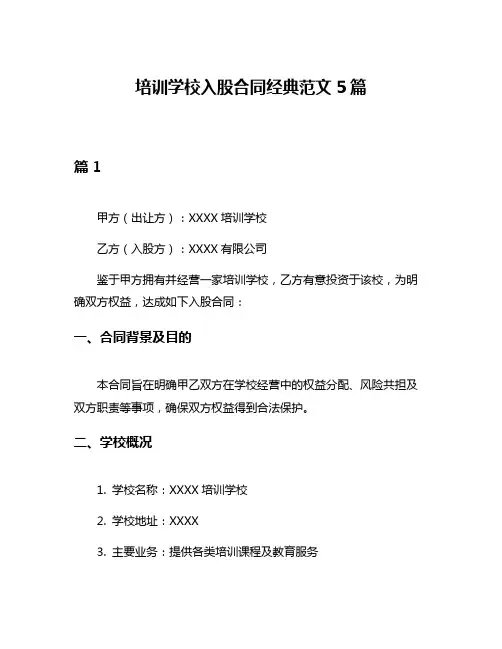 培训学校入股合同经典范文 5 篇

篇 1

甲方（出让方）：XXXX 培训学校

乙方（入股方）：XXXX 有限公司

鉴于甲方拥有并经营一家培训学校，乙方有意投资于该校，为明确双方权益，达成如下入股合同：

一、合同背景及目的

本合同旨在明确甲乙双方在学校经营中的权益分配、风险共担及双方职责等事项，确保双方权益得到合法保护。

二、学校概况

1. 学校名称：XXXX 培训学校

2. 学校地址：XXXX

3. 主要业务：提供各类培训课程及教育服务